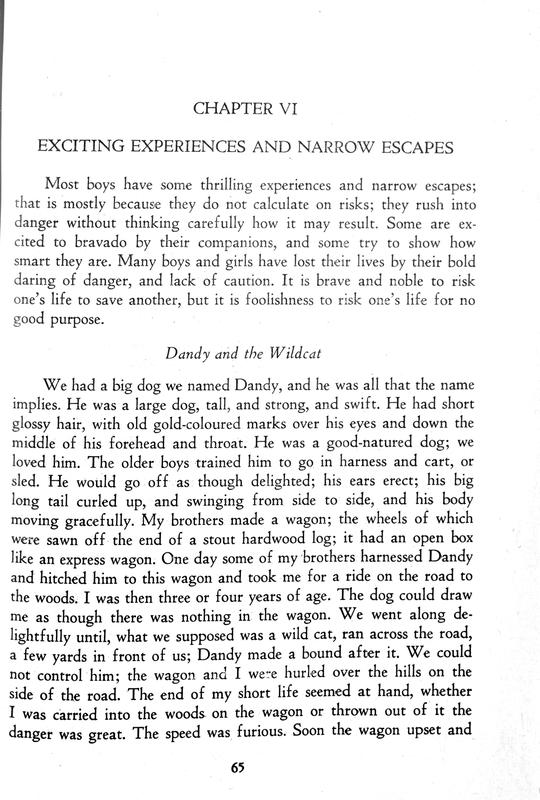 CHAPTER VI

EXCITING EXPERIENCES AND NARROW ESCAPES

Most boys have some thrilling experiences and narrow escapes; that is mostly because they do not calculate on risks; they rush into danger without thinking carefully how it may result. Some are excited to bravado by their companions, and some try to show how smart they are. Many boys and girls have lost their lives by their bold daring of danger, and lack of caution. It is brave and noble to risk one's life to save another, but it is foolishness to risk one's life for no good purpose.

Dandy and the Wildcat

We had a big dog we named Dandy, and he was all that the name implies. He was a large dog, tall, and strong, and swift. He had short glossy hair, with old gold-coloured marks over his eyes and down the middle of his forehead and throat. He was a good-natured dog; we loved him. The older boys trained him to go in harness and cart, or sled. He would go off as though delighted; his ears erect; his big long tail curled up, and swinging from side to side, and his body moving gracefully. My brothers made a wagon; the wheels of which were sawn off the end of a stout hardwood log; it had an open box like an express wagon. One day some of my brothers harnessed Dandy and hitched him to this wagon and took me for a ride on the road to the woods. I was then three or four years of age. The dog could draw me as though there was nothing in the wagon. We went along delightfully until, what we supposed was a wild cat, ran across the road, a few yards in front of us; Dandy made a bound after it. We could not control him; the wagon and I were hurled over the hills on the side of the road. The end of my short life seemed at hand, whether I was carried into the woods on the wagon or thrown out of it the danger was great. The speed was furious. Soon the wagon upset and

65